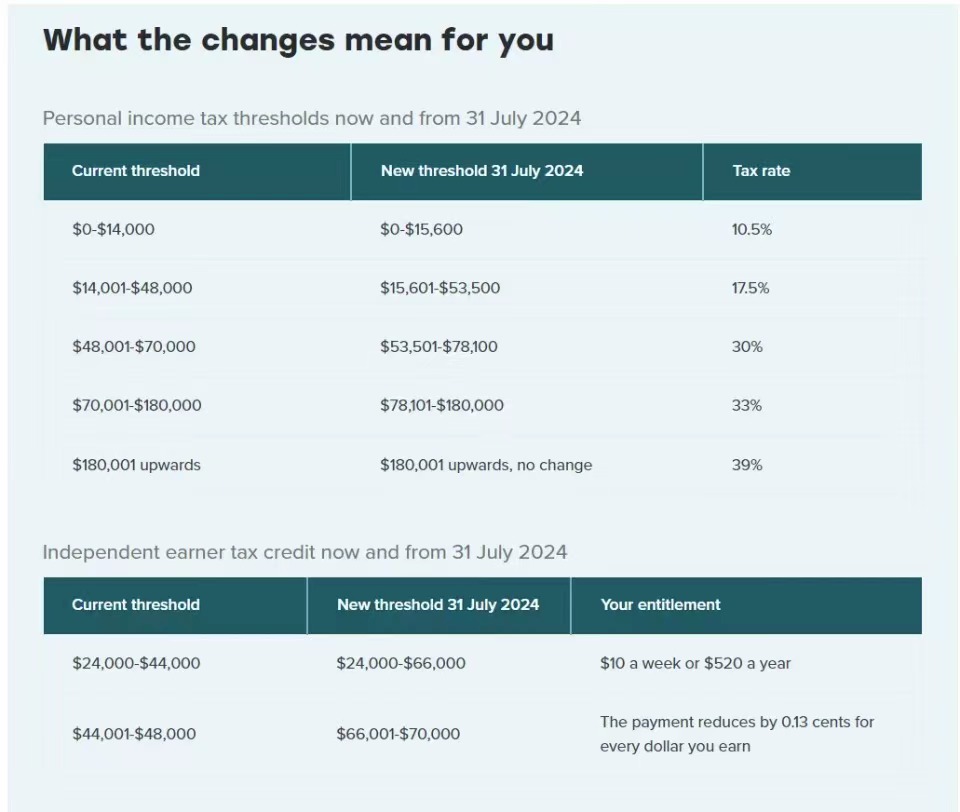 What the changes mean for you

Personal income tax thresholds now and from 31 July 2024

| Current threshold | New threshold 31 July 2024 | Tax rate |
|---|---|---|
| \$0-\$14,000 | \$0-\$15,600 | 10.5% |
| \$14,001-\$48,000 | \$15,601-\$53,500 | 17.5% |
| \$48,001-\$70,000 | \$53,501-\$78,100 | 30% |
| \$70,001-\$180,000 | \$78,101-\$180,000 | 33% |
| \$180,001 upwards | \$180,001 upwards, no change | 39% |

Independent earner tax credit now and from 31 July 2024

| Current threshold | New threshold 31 July 2024 | Your entitlement |
|---|---|---|
| \$24,000-\$44,000 | \$24,000-\$66,000 | \$10 a week or \$520 a year |
| \$44,001-\$48,000 | \$66,001-\$70,000 | The payment reduces by 0.13 cents for every dollar you earn |